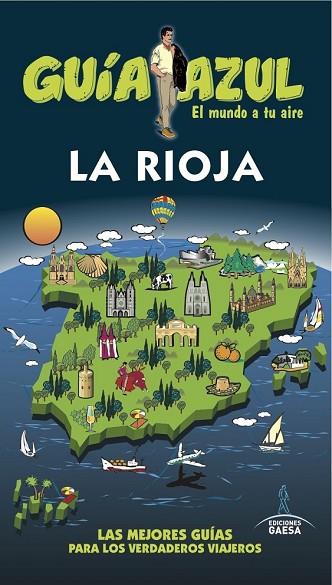 GUÍA AZUL
El mundo a tu aire

LA RIOJA

LAS MEJORES GUÍAS
PARA LOS VERDADEROS VIAJEROS

EDICIONES
GAESA